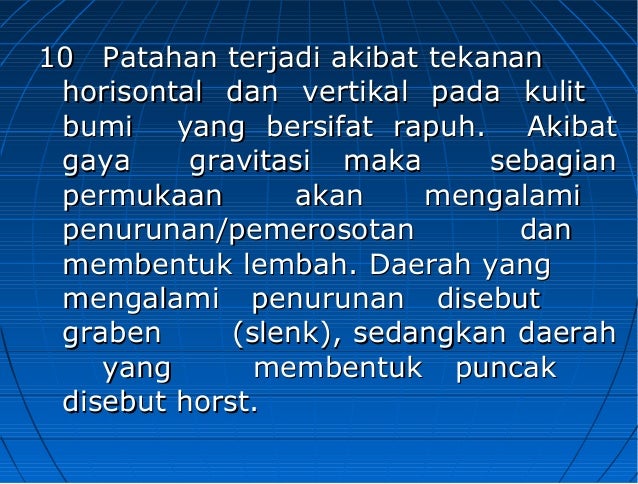 10 Patahan terjadi akibat tekanan horisontal dan vertikal pada kulit bumi yang bersifat rapuh. Akibat gaya gravitasi maka sebagian permukaan akan mengalami penurunan/pemerosotan dan membentuk lembah. Daerah yang mengalami penurunan disebut graben (slenk), sedangkan daerah yang membentuk puncak disebut horst.